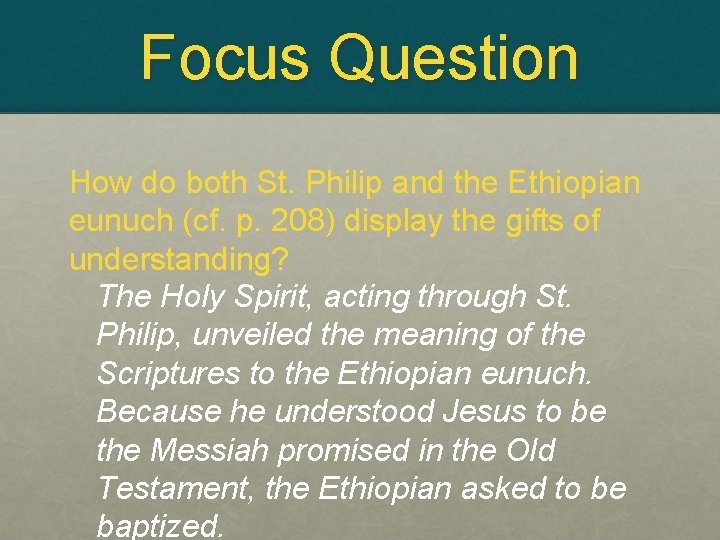 Focus Question

How do both St. Philip and the Ethiopian eunuch (cf. p. 208) display the gifts of understanding?

The Holy Spirit, acting through St. Philip, unveiled the meaning of the Scriptures to the Ethiopian eunuch. Because he understood Jesus to be the Messiah promised in the Old Testament, the Ethiopian asked to be baptized.